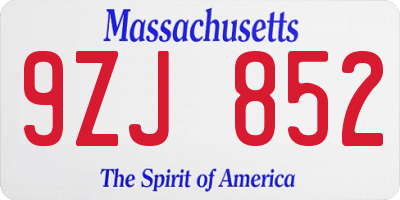 Massachusetts

9ZJ 852

The Spirit of America